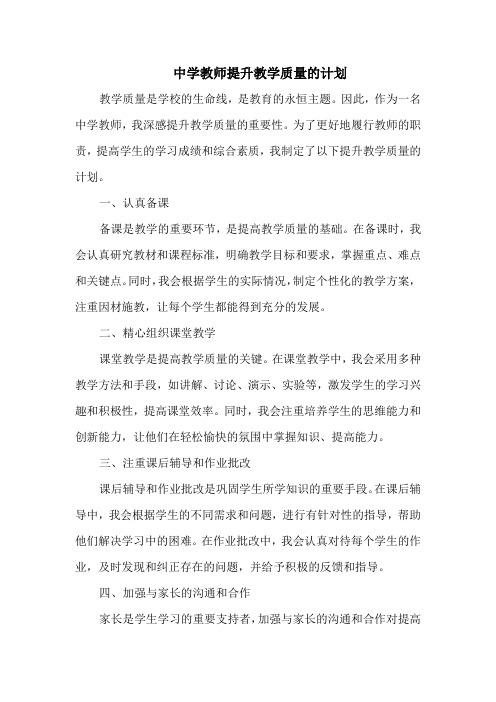 中学教师提升教学质量的计划

教学质量是学校的生命线，是教育的永恒主题。因此，作为一名中学教师，我深感提升教学质量的重要性。为了更好地履行教师的职责，提高学生的学习成绩和综合素质，我制定了以下提升教学质量的计划。

一、认真备课

备课是教学的重要环节，是提高教学质量的基础。在备课时，我会认真研究教材和课程标准，明确教学目标和要求，掌握重点、难点和关键点。同时，我会根据学生的实际情况，制定个性化的教学方案，注重因材施教，让每个学生都能得到充分的发展。

二、精心组织课堂教学

课堂教学是提高教学质量的关键。在课堂教学中，我会采用多种教学方法和手段，如讲解、讨论、演示、实验等，激发学生的学习兴趣和积极性，提高课堂效率。同时，我会注重培养学生的思维能力和创新能力，让他们在轻松愉快的氛围中掌握知识、提高能力。

三、注重课后辅导和作业批改

课后辅导和作业批改是巩固学生所学知识的重要手段。在课后辅导中，我会根据学生的不同需求和问题，进行有针对性的指导，帮助他们解决学习中的困难。在作业批改中，我会认真对待每个学生的作业，及时发现和纠正存在的问题，并给予积极的反馈和指导。

四、加强与家长的沟通和合作

家长是学生学习的重要支持者，加强与家长的沟通和合作对提高